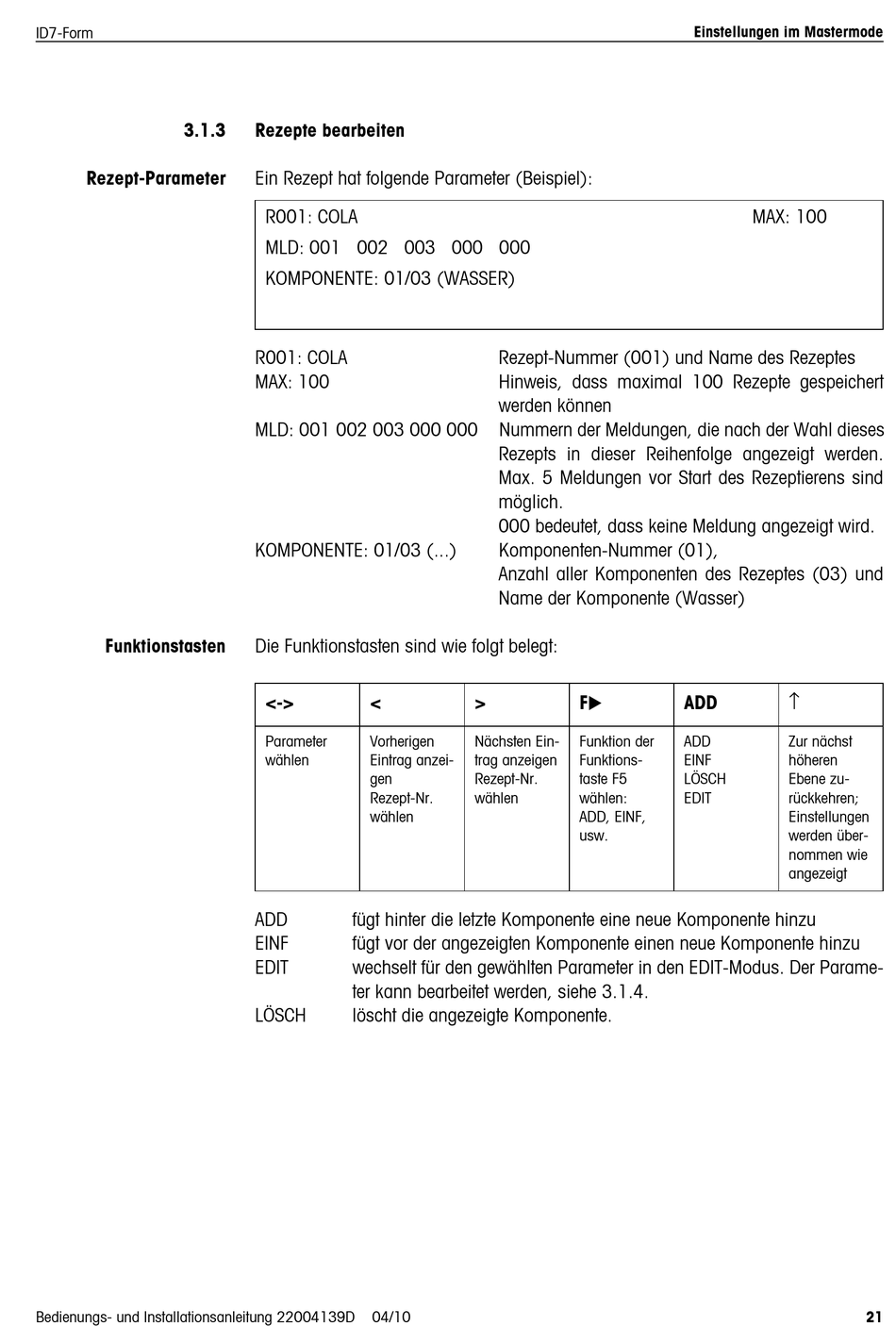 ID7-Form

Einstellungen im Mastermode

3.1.3 Rezepte bearbeiten

Rezept-Parameter

Ein Rezept hat folgende Parameter (Beispiel):

R001: COLA MAX: 100
MLD: 001 002 003 000 000
KOMPONENTE: 01/03 (WASSER)

R001: COLA Rezept-Nummer (001) und Name des Rezeptes
MAX: 100 Hinweis, dass maximal 100 Rezepte gespeichert werden können
MLD: 001 002 003 000 000 Nummern der Meldungen, die nach der Wahl dieses Rezepts in dieser Reihenfolge angezeigt werden. Max. 5 Meldungen vor Start des Rezeptierens sind möglich.
000 bedeutet, dass keine Meldung angezeigt wird.
KOMPONENTE: 01/03 (...) Komponenten-Nummer (01), Anzahl aller Komponenten des Rezeptes (03) und Name der Komponente (Wasser)

Funktionstasten

Die Funktionstasten sind wie folgt belegt:

| <-> | < | > | F▶ | ADD | ↑ |
|---|---|---|---|---|---|
| Parameter wählen | Vorherigen Eintrag anzeigen Rezept-Nr. wählen | Nächsten Eintrag anzeigen Rezept-Nr. wählen | Funktion der Funktionstaste F5 wählen: ADD, EINF, usw. | ADD EINF LÖSCH EDIT | Zur nächst höheren Ebene zurückkehren; Einstellungen werden übernommen wie angezeigt |

ADD fügt hinter die letzte Komponente eine neue Komponente hinzu
EINF fügt vor der angezeigten Komponente einen neue Komponente hinzu
EDIT wechselt für den gewählten Parameter in den EDIT-Modus. Der Parameter kann bearbeitet werden, siehe 3.1.4.
LÖSCH löscht die angezeigte Komponente.

Bedienungs- und Installationsanleitung 22004139D 04/10

21